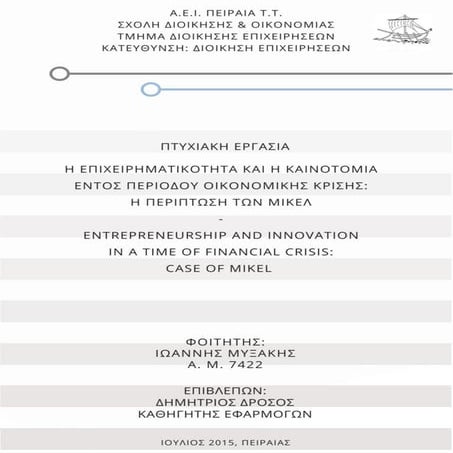 Α.Ε.Ι. ΠΕΙΡΑΙΑ Τ.Τ.
ΣΧΟΛΗ ΔΙΟΙΚΗΣΗΣ & ΟΙΚΟΝΟΜΙΑΣ
ΤΜΗΜΑ ΔΙΟΙΚΗΣΗΣ ΕΠΙΧΕΙΡΗΣΕΩΝ
ΚΑΤΕΥΘΥΝΣΗ: ΔΙΟΙΚΗΣΗ ΕΠΙΧΕΙΡΗΣΕΩΝ

ΠΤΥΧΙΑΚΗ ΕΡΓΑΣΙΑ

Η ΕΠΙΧΕΙΡΗΜΑΤΙΚΟΤΗΤΑ ΚΑΙ Η ΚΑΙΝΟΤΟΜΙΑ
ΕΝΤΟΣ ΠΕΡΙΟΔΟΥ ΟΙΚΟΝΟΜΙΚΗΣ ΚΡΙΣΗΣ:
Η ΠΕΡΙΠΤΩΣΗ ΤΩΝ ΜΙΚΕΛ
-
ENTREPRENEURSHIP AND INNOVATION
IN A TIME OF FINANCIAL CRISIS:
CASE OF MIKEL

ΦΟΙΤΗΤΗΣ:
ΙΩΑΝΝΗΣ ΜΥΞΑΚΗΣ
Α. Μ. 7422

ΕΠΙΒΛΕΠΩΝ:
ΔΗΜΗΤΡΙΟΣ ΔΡΟΣΟΣ
ΚΑΘΗΓΗΤΗΣ ΕΦΑΡΜΟΓΩΝ

ΙΟΥΛΙΟΣ 2015, ΠΕΙΡΑΙΑΣ